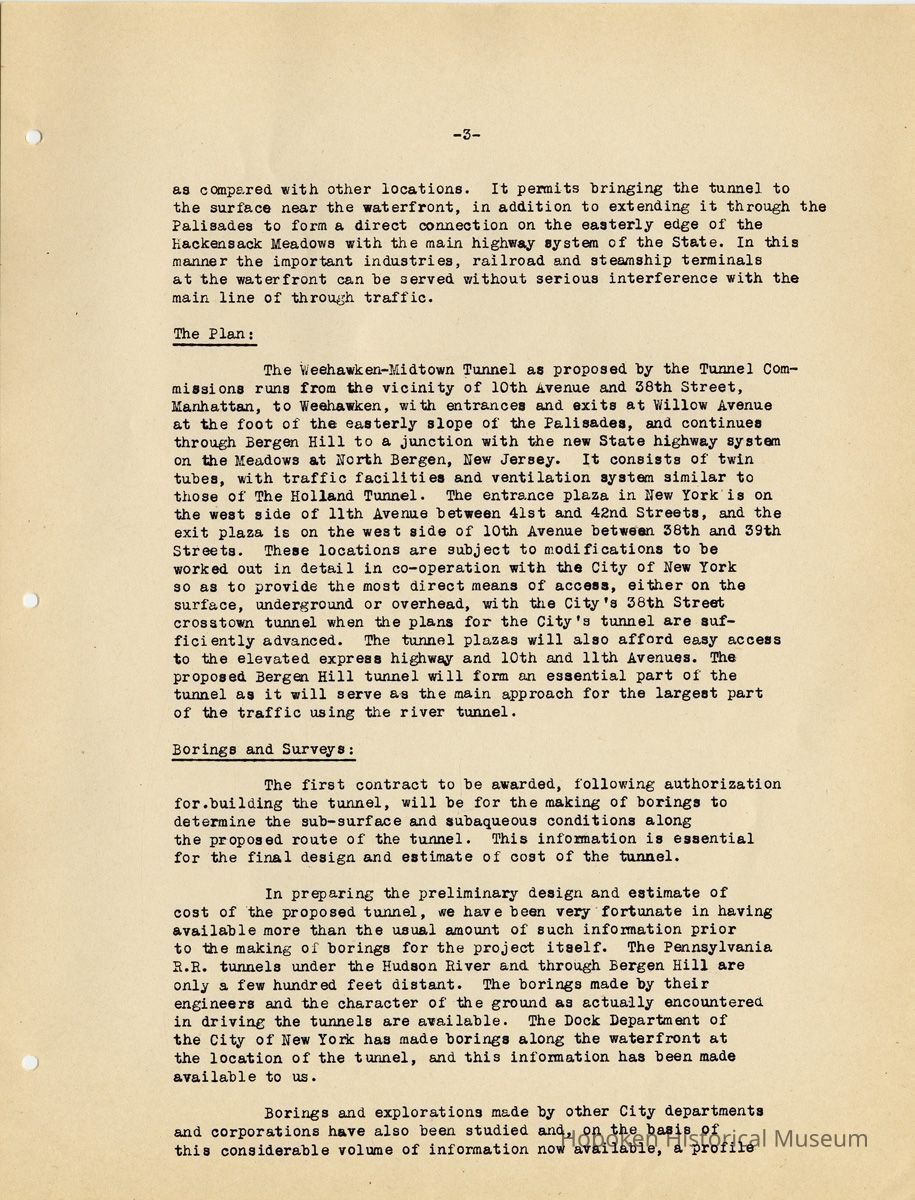 -3-

as compared with other locations. It permits bringing the tunnel to the surface near the waterfront, in addition to extending it through the Palisades to form a direct connection on the easterly edge of the Hackensack Meadows with the main highway system of the State. In this manner the important industries, railroad and steamship terminals at the waterfront can be served without serious interference with the main line of through traffic.

The Plan:

The Weehawken-Midtown Tunnel as proposed by the Tunnel Commissions runs from the vicinity of 10th Avenue and 38th Street, Manhattan, to Weehawken, with entrances and exits at Willow Avenue at the foot of the easterly slope of the Palisades, and continues through Bergen Hill to a junction with the new State highway system on the Meadows at North Bergen, New Jersey. It consists of twin tubes, with traffic facilities and ventilation system similar to those of The Holland Tunnel. The entrance plaza in New York is on the west side of 11th Avenue between 41st and 42nd Streets, and the exit plaza is on the west side of 10th Avenue between 38th and 39th Streets. These locations are subject to modifications to be worked out in detail in co-operation with the City of New York so as to provide the most direct means of access, either on the surface, underground or overhead, with the City's 38th Street crosstown tunnel when the plans for the City's tunnel are sufficiently advanced. The tunnel plazas will also afford easy access to the elevated express highway and 10th and 11th Avenues. The proposed Bergen Hill tunnel will form an essential part of the tunnel as it will serve as the main approach for the largest part of the traffic using the river tunnel.

Borings and Surveys:

The first contract to be awarded, following authorization for.building the tunnel, will be for the making of borings to determine the sub-surface and subaqueous conditions along the proposed route of the tunnel. This information is essential for the final design and estimate of cost of the tunnel.

In preparing the preliminary design and estimate of cost of the proposed tunnel, we have been very fortunate in having available more than the usual amount of such information prior to the making of borings for the project itself. The Pennsylvania R.R. tunnels under the Hudson River and through Bergen Hill are only a few hundred feet distant. The borings made by their engineers and the character of the ground as actually encountered in driving the tunnels are available. The Dock Department of the City of New York has made borings along the waterfront at the location of the tunnel, and this information has been made available to us.

Borings and explorations made by other City departments and corporations have also been studied and, on the basis of this considerable volume of information now available, a profile

Hoboken Historical Museum